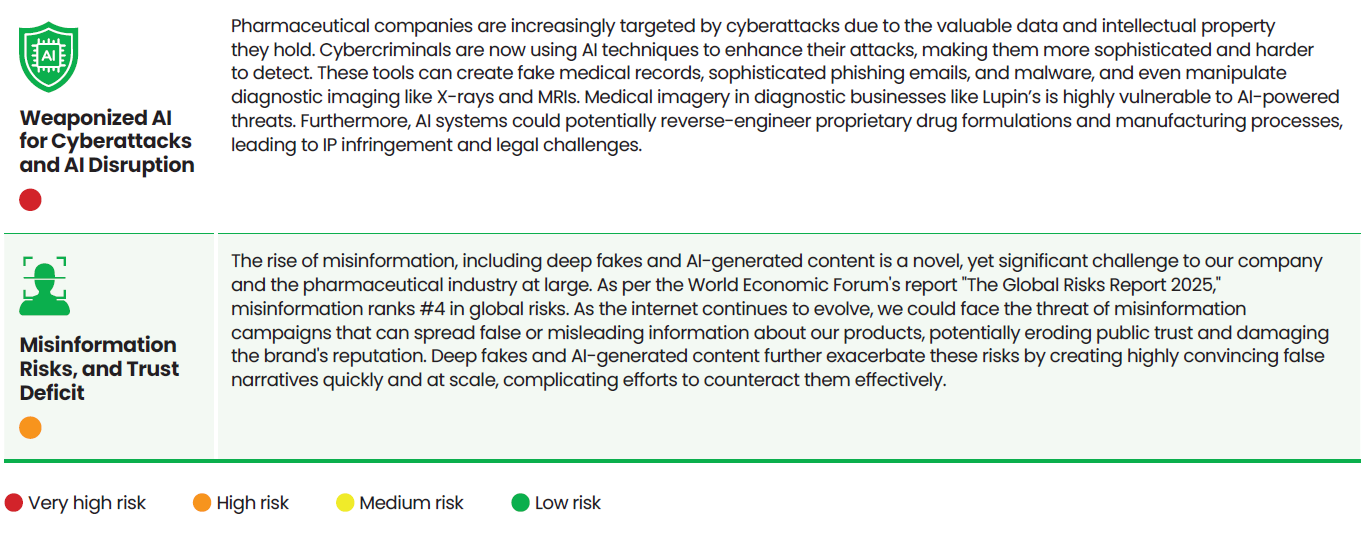 AI

Weaponized AI for Cyberattacks and AI Disruption

Pharmaceutical companies are increasingly targeted by cyberattacks due to the valuable data and intellectual property they hold. Cybercriminals are now using AI techniques to enhance their attacks, making them more sophisticated and harder to detect. These tools can create fake medical records, sophisticated phishing emails, and malware, and even manipulate diagnostic imaging like X-rays and MRIs. Medical imagery in diagnostic businesses like Lupin's is highly vulnerable to AI-powered threats. Furthermore, AI systems could potentially reverse-engineer proprietary drug formulations and manufacturing processes, leading to IP infringement and legal challenges.

Misinformation Risks, and Trust Deficit

The rise of misinformation, including deep fakes and AI-generated content is a novel, yet significant challenge to our company and the pharmaceutical industry at large. As per the World Economic Forum's report "The Global Risks Report 2025," misinformation ranks #4 in global risks. As the internet continues to evolve, we could face the threat of misinformation campaigns that can spread false or misleading information about our products, potentially eroding public trust and damaging the brand's reputation. Deep fakes and AI-generated content further exacerbate these risks by creating highly convincing false narratives quickly and at scale, complicating efforts to counteract them effectively.

Very high risk High risk Medium risk Low risk